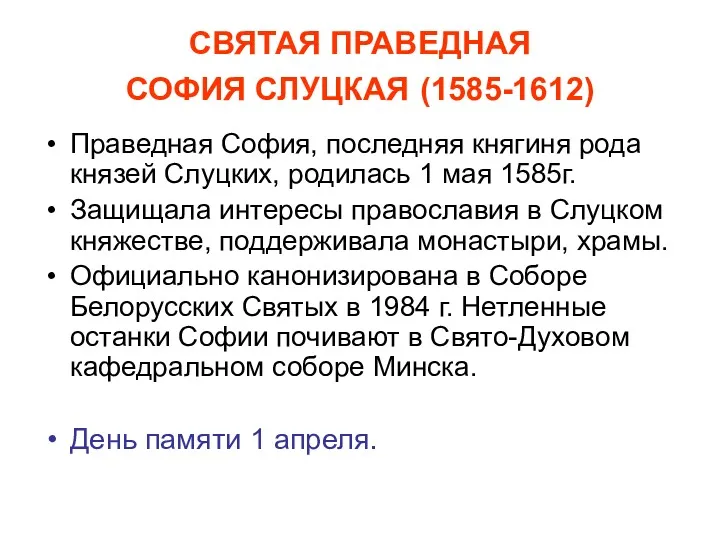 СВЯТАЯ ПРАВЕДНАЯ
СОФИЯ СЛУЦКАЯ (1585-1612)

• Праведная София, последняя княгиня рода князей Слуцких, родилась 1 мая 1585г.
• Защищала интересы православия в Слуцком княжестве, поддерживала монастыри, храмы.
• Официально канонизирована в Соборе Белорусских Святых в 1984 г. Нетленные останки Софии почивают в Свято-Духовом кафедральном соборе Минска.

• День памяти 1 апреля.